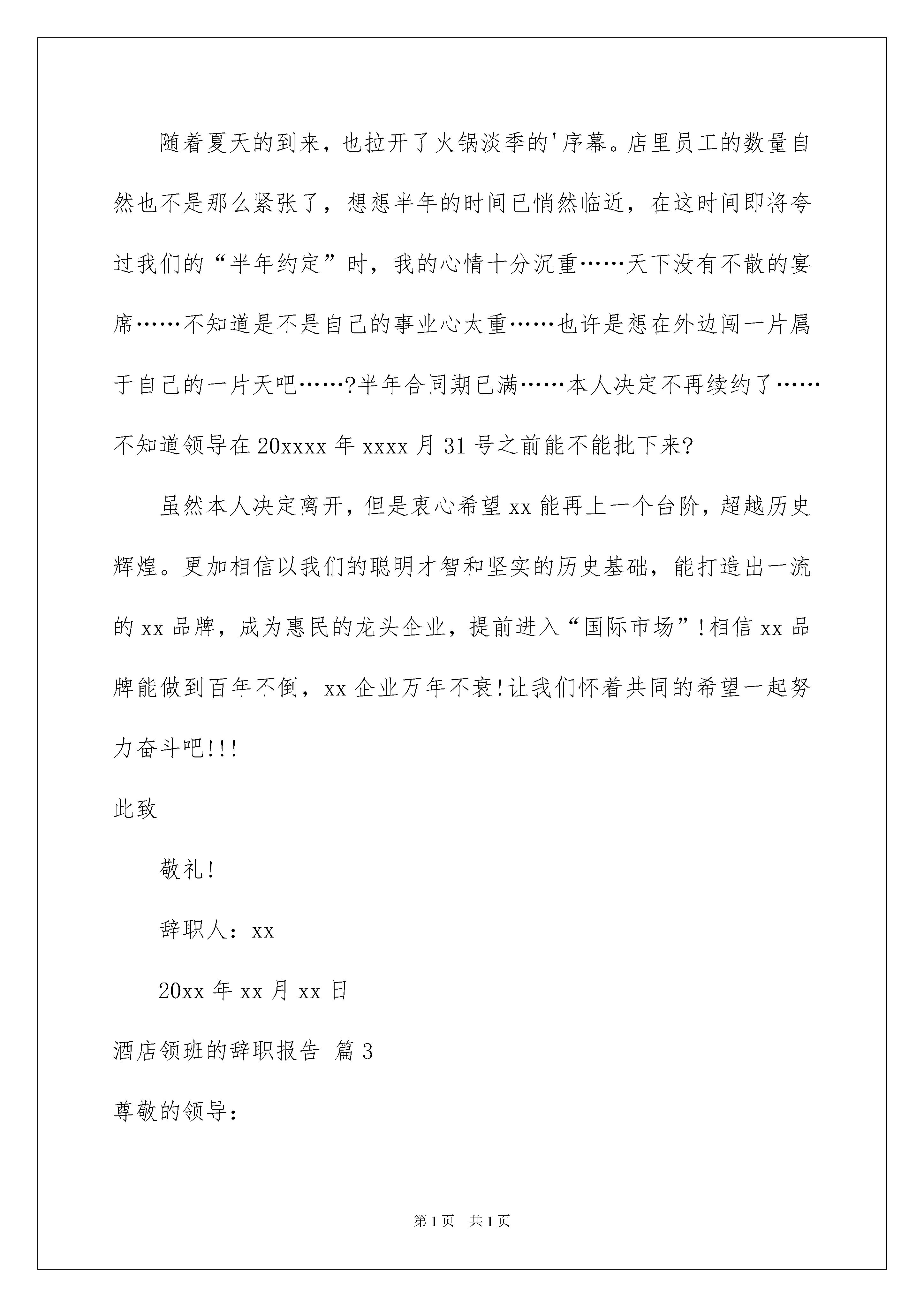 随着夏天的到来，也拉开了火锅淡季的'序幕。店里员工的数量自然也不是那么紧张了，想想半年的时间已悄然临近，在这时间即将夸过我们的“半年约定”时，我的心情十分沉重……天下没有不散的宴席……不知道是不是自己的事业心太重……也许是想在外边闯一片属于自己的一片天吧……?半年合同期已满……本人决定不再续约了……不知道领导在20xxxx年xxxx月31号之前能不能批下来?

虽然本人决定离开，但是衷心希望xx能再上一个台阶，超越历史辉煌。更加相信以我们的聪明才智和坚实的历史基础，能打造出一流的xx品牌，成为惠民的龙头企业，提前进入“国际市场”!相信xx品牌能做到百年不倒，xx企业万年不衰!让我们怀着共同的希望一起努力奋斗吧!!!

此致

敬礼!

辞职人：xx

20xx年xx月xx日

酒店领班的辞职报告 篇3

尊敬的领导：

第1页 共1页